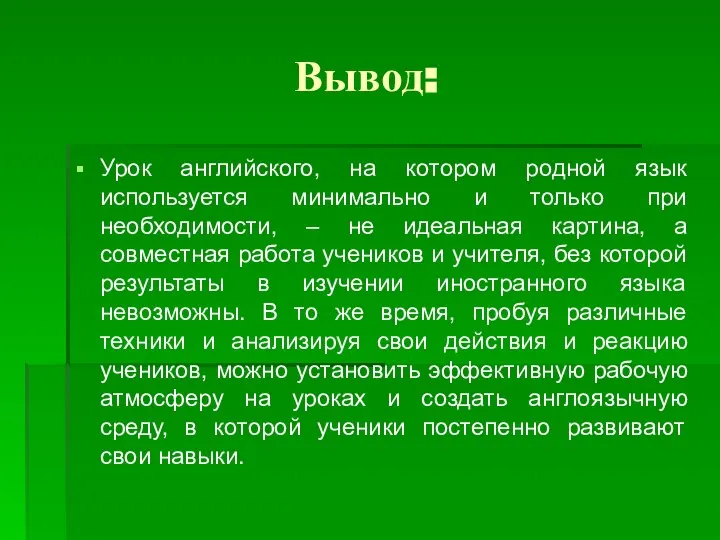 Вывод:

Урок английского, на котором родной язык используется минимально и только при необходимости, – не идеальная картина, а совместная работа учеников и учителя, без которой результаты в изучении иностранного языка невозможны. В то же время, пробуя различные техники и анализируя свои действия и реакцию учеников, можно установить эффективную рабочую атмосферу на уроках и создать англоязычную среду, в которой ученики постепенно развивают свои навыки.